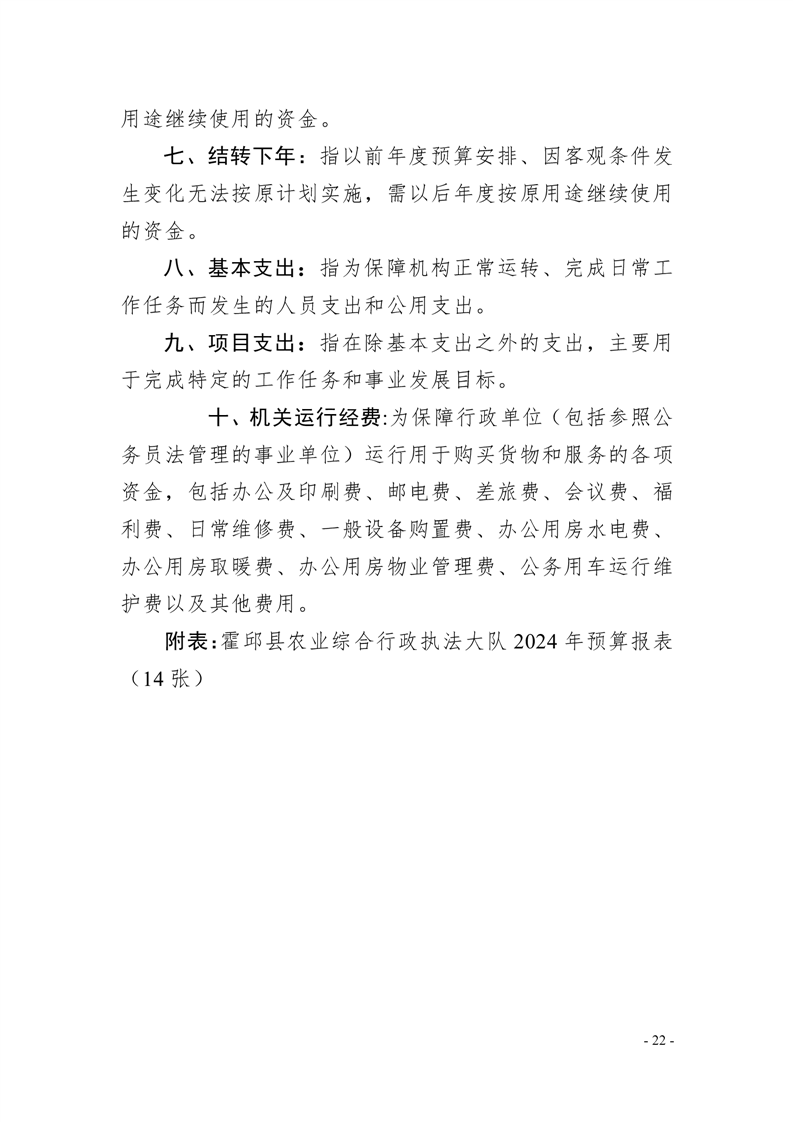 用途继续使用的资金。

七、结转下年：指以前年度预算安排、因客观条件发生变化无法按原计划实施，需以后年度按原用途继续使用的资金。

八、基本支出：指为保障机构正常运转、完成日常工作任务而发生的人员支出和公用支出。

九、项目支出：指在除基本支出之外的支出，主要用于完成特定的工作任务和事业发展目标。

十、机关运行经费:为保障行政单位（包括参照公务员法管理的事业单位）运行用于购买货物和服务的各项资金，包括办公及印刷费、邮电费、差旅费、会议费、福利费、日常维修费、一般设备购置费、办公用房水电费、办公用房取暖费、办公用房物业管理费、公务用车运行维护费以及其他费用。

附表:霍邱县农业综合行政执法大队 2024 年预算报表（14 张）

- 22 -